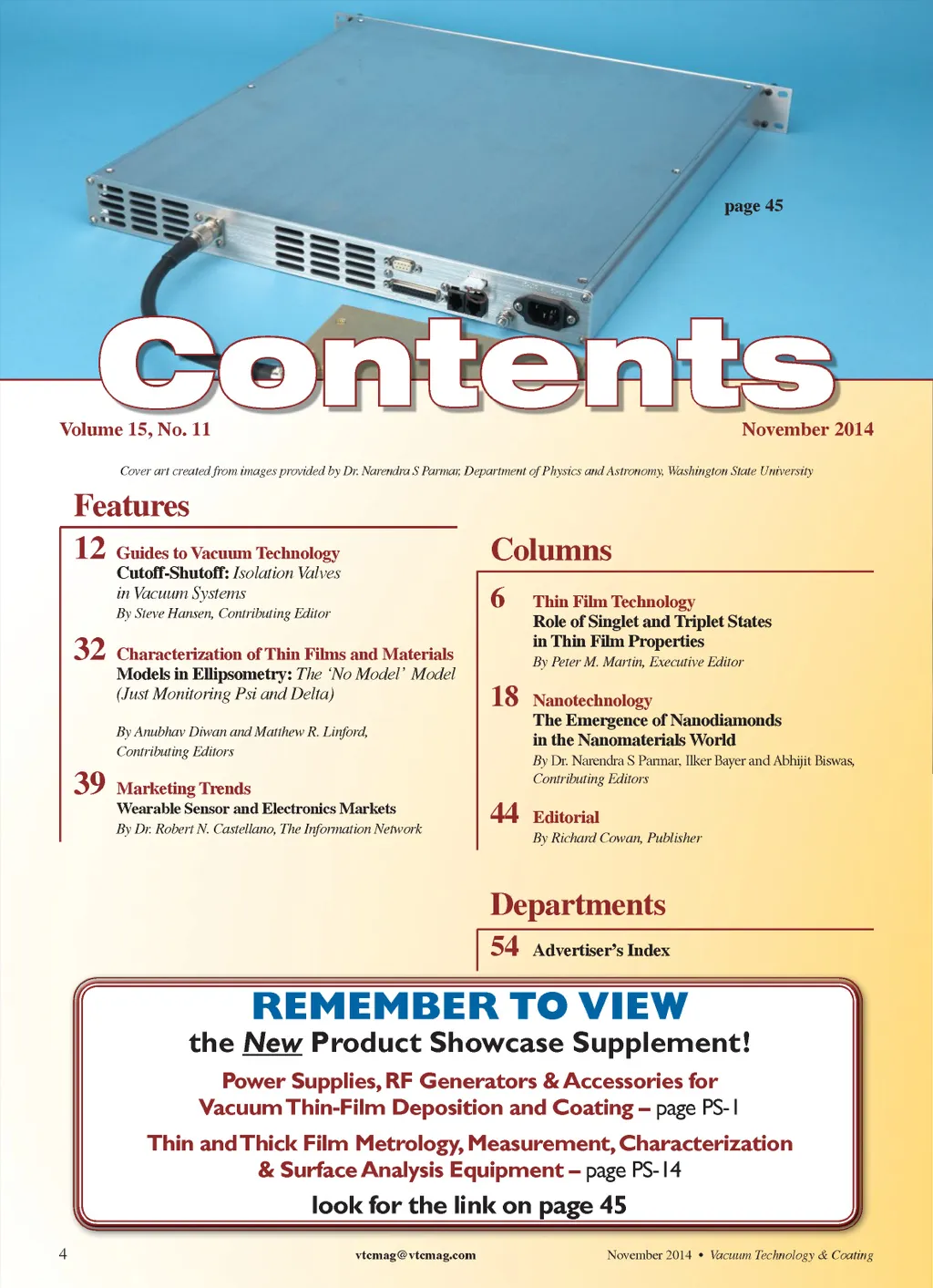 page 45

Contents

Volume 15, No. 11

November 2014

Cover art created from images provided by Dr. Narendra S Parmar, Department of Physics and Astronomy, Washington State University

Features

12 Guides to Vacuum Technology
Cutoff-Shutoff: Isolation Valves in Vacuum Systems
By Steve Hansen, Contributing Editor

32 Characterization of Thin Films and Materials
Models in Ellipsometry: The 'No Model' Model (Just Monitoring Psi and Delta)

By Anubhav Diwan and Matthew R. Linford, Contributing Editors

39 Marketing Trends
Wearable Sensor and Electronics Markets
By Dr. Robert N. Castellano, The Information Network

Columns

6 Thin Film Technology
Role of Singlet and Triplet States in Thin Film Properties
By Peter M. Martin, Executive Editor

18 Nanotechnology
The Emergence of Nanodiamonds in the Nanomaterials World
By Dr. Narendra S Parmar, Ilker Bayer and Abhijit Biswas, Contributing Editors

44 Editorial
By Richard Cowan, Publisher

Departments

54 Advertiser's Index

REMEMBER TO VIEW
the New Product Showcase Supplement!
Power Supplies, RF Generators & Accessories for Vacuum Thin-Film Deposition and Coating – page PS-1
Thin and Thick Film Metrology, Measurement, Characterization & Surface Analysis Equipment – page PS-14
look for the link on page 45

4

vtcmag@vtcmag.com

November 2014 • Vacuum Technology & Coating